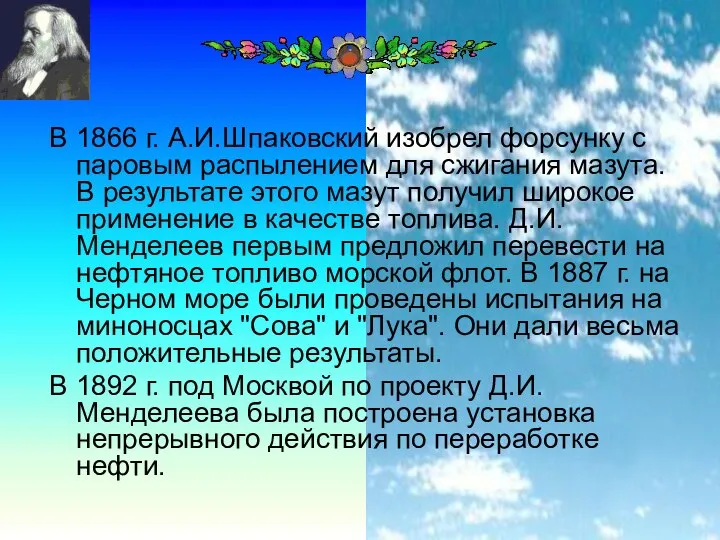 В 1866 г. А.И.Шпаковский изобрел форсунку с паровым распылением для сжигания мазута. В результате этого мазут получил широкое применение в качестве топлива. Д.И. Менделеев первым предложил перевести на нефтяное топливо морской флот. В 1887 г. на Черном море были проведены испытания на миноносцах "Сова" и "Лука". Они дали весьма положительные результаты.

В 1892 г. под Москвой по проекту Д.И. Менделеева была построена установка непрерывного действия по переработке нефти.